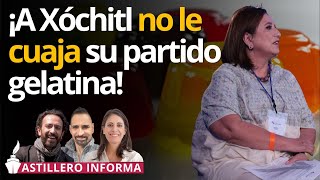 ¡A Xóchitl no le cuaja su partido gelatina!

ASTILLERO INFORMA